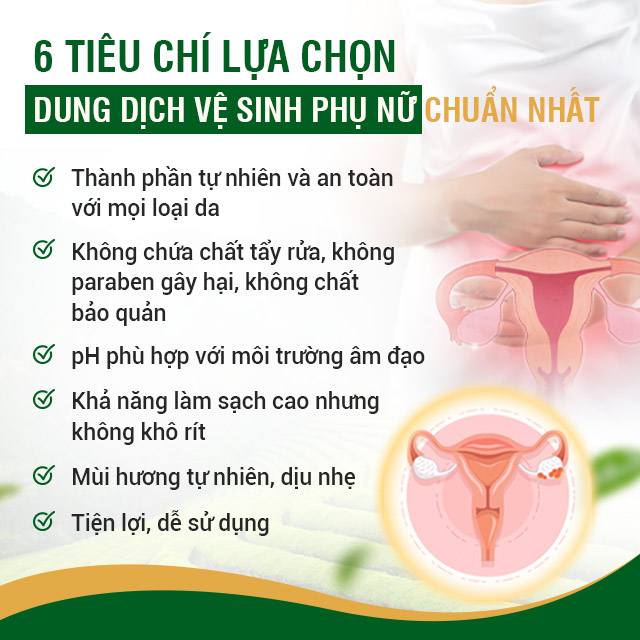 6 TIÊU CHÍ LỰA CHỌN
DUNG DỊCH VỆ SINH PHỤ NỮ CHUẨN NHẤT

Thành phần tự nhiên và an toàn với mọi loại da

Không chứa chất tẩy rửa, không paraben gây hại, không chất bảo quản

pH phù hợp với môi trường âm đạo

Khả năng làm sạch cao nhưng không khô rít

Mùi hương tự nhiên, dịu nhẹ

Tiện lợi, dễ sử dụng